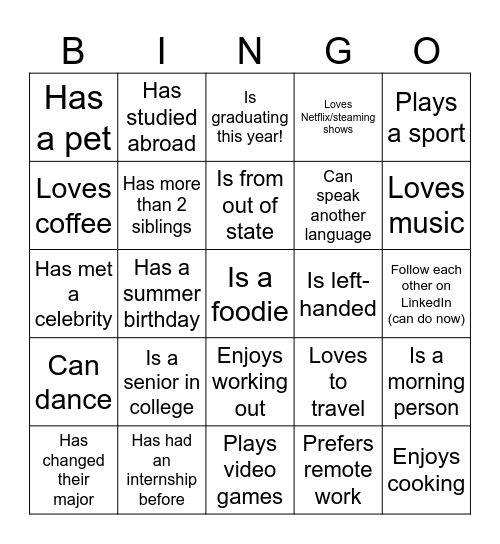 | B | I | N | G | O |
|---|---|---|---|---|
| Has a pet | Has studied abroad | Is graduating this year! | Loves Netflix/steaming shows | Plays a sport |
| Loves coffee | Has more than 2 siblings | Is from out of state | Can speak another language | Loves music |
| Has met a celebrity | Has a summer birthday | Is a foodie | Is left-handed | Follow each other on LinkedIn (can do now) |
| Can dance | Is a senior in college | Enjoys working out | Loves to travel | Is a morning person |
| Has changed their major | Has had an internship before | Plays video games | Prefers remote work | Enjoys cooking |